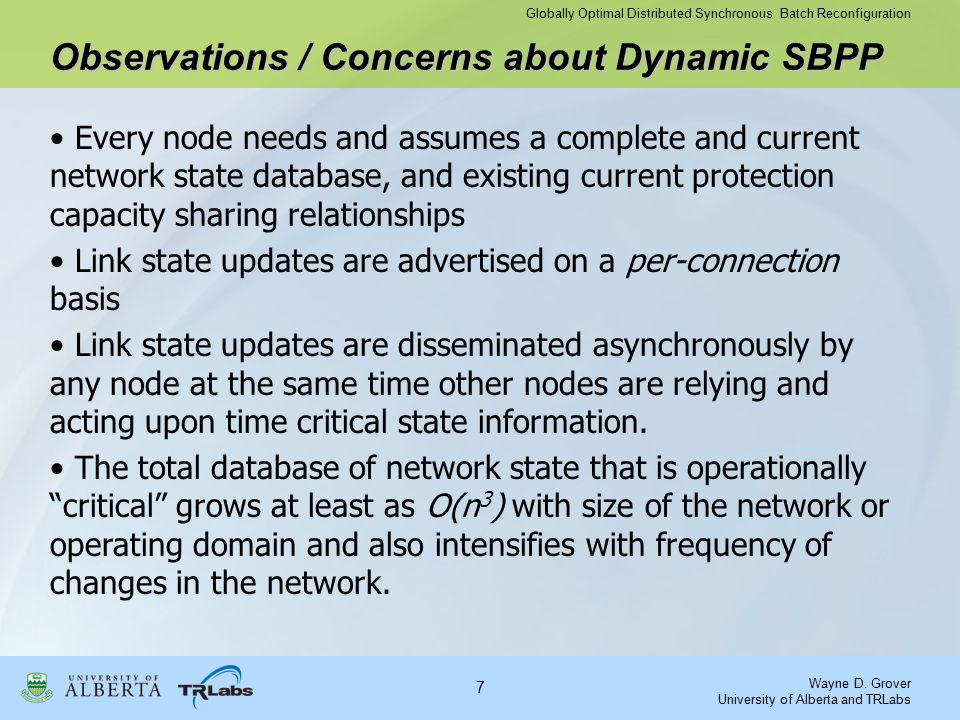 Globally Optimal Distributed Synchronous Batch Reconfiguration

Observations / Concerns about Dynamic SBPP

• Every node needs and assumes a complete and current network state database, and existing current protection capacity sharing relationships

• Link state updates are advertised on a per-connection basis

• Link state updates are disseminated asynchronously by any node at the same time other nodes are relying and acting upon time critical state information.

• The total database of network state that is operationally "critical" grows at least as $O(n^3)$ with size of the network or operating domain and also intensifies with frequency of changes in the network.

UNIVERSITY OF ALBERTA TRLabs

7

Wayne D. Grover
University of Alberta and TRLabs